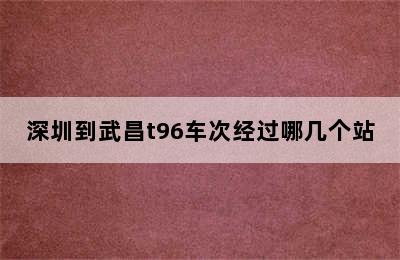 深圳到武昌t96车次经过哪几个站